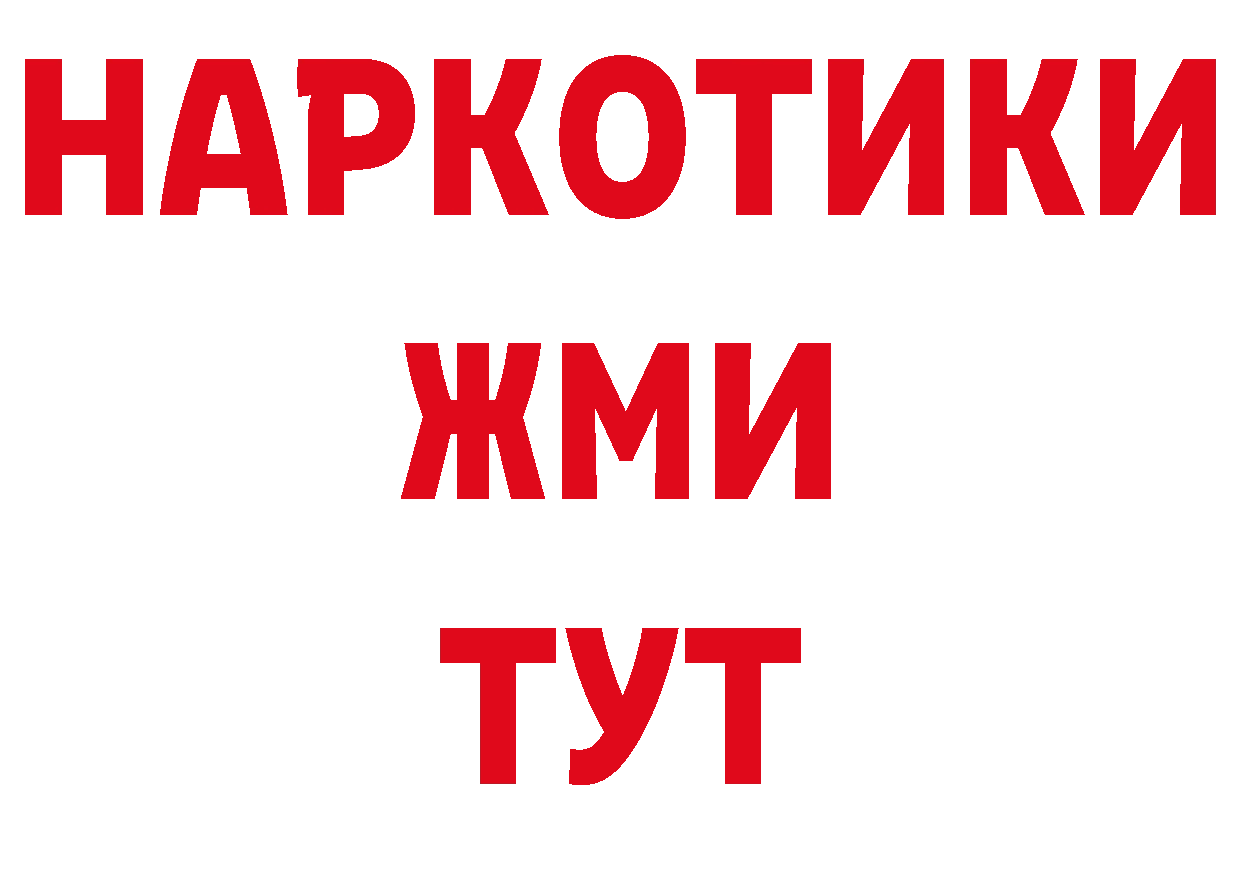 НАРКОТИКИ
ЖМИ
ТУТ